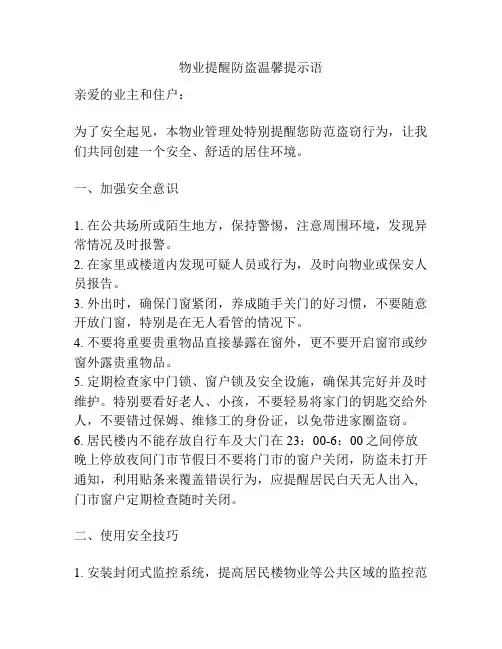 物业提醒防盗温馨提示语

亲爱的业主和住户：

为了安全起见，本物业管理处特别提醒您防范盗窃行为，让我们共同创建一个安全、舒适的居住环境。

一、加强安全意识

1. 在公共场所或陌生地方，保持警惕，注意周围环境，发现异常情况及时报警。
2. 在家里或楼道内发现可疑人员或行为，及时向物业或保安人员报告。
3. 外出时，确保门窗紧闭，养成随手关门的好习惯，不要随意开放门窗，特别是在无人看管的情况下。
4. 不要将重要贵重物品直接暴露在窗外，更不要开启窗帘或纱窗外露贵重物品。
5. 定期检查家中门锁、窗户锁及安全设施，确保其完好并及时维护。特别要看好老人、小孩，不要轻易将家门的钥匙交给外人，不要错过保姆、维修工的身份证，以免带进家圈盗窃。
6. 居民楼内不能存放自行车及大门在 23：00-6：00 之间停放晚上停放夜间门市节假日不要将门市的窗户关闭，防盗未打开通知，利用贴条来覆盖错误行为，应提醒居民白天无人出入，门市窗户定期检查随时关闭。

二、使用安全技巧

1. 安装封闭式监控系统，提高居民楼物业等公共区域的监控范